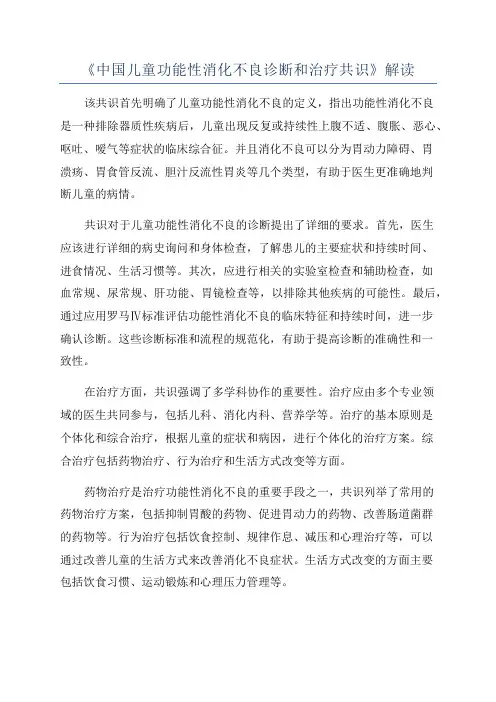 《中国儿童功能性消化不良诊断和治疗共识》解读

该共识首先明确了儿童功能性消化不良的定义，指出功能性消化不良是一种排除器质性疾病后，儿童出现反复或持续性上腹不适、腹胀、恶心、呕吐、嗳气等症状的临床综合征。并且消化不良可以分为胃动力障碍、胃溃疡、胃食管反流、胆汁反流性胃炎等几个类型，有助于医生更准确地判断儿童的病情。

共识对于儿童功能性消化不良的诊断提出了详细的要求。首先，医生应该进行详细的病史询问和身体检查，了解患儿的主要症状和持续时间、进食情况、生活习惯等。其次，应进行相关的实验室检查和辅助检查，如血常规、尿常规、肝功能、胃镜检查等，以排除其他疾病的可能性。最后，通过应用罗马Ⅳ标准评估功能性消化不良的临床特征和持续时间，进一步确认诊断。这些诊断标准和流程的规范化，有助于提高诊断的准确性和一致性。

在治疗方面，共识强调了多学科协作的重要性。治疗应由多个专业领域的医生共同参与，包括儿科、消化内科、营养学等。治疗的基本原则是个体化和综合治疗，根据儿童的症状和病因，进行个体化的治疗方案。综合治疗包括药物治疗、行为治疗和生活方式改变等方面。

药物治疗是治疗功能性消化不良的重要手段之一，共识列举了常用的药物治疗方案，包括抑制胃酸的药物、促进胃动力的药物、改善肠道菌群的药物等。行为治疗包括饮食控制、规律作息、减压和心理治疗等，可以通过改善儿童的生活方式来改善消化不良症状。生活方式改变的方面主要包括饮食习惯、运动锻炼和心理压力管理等。